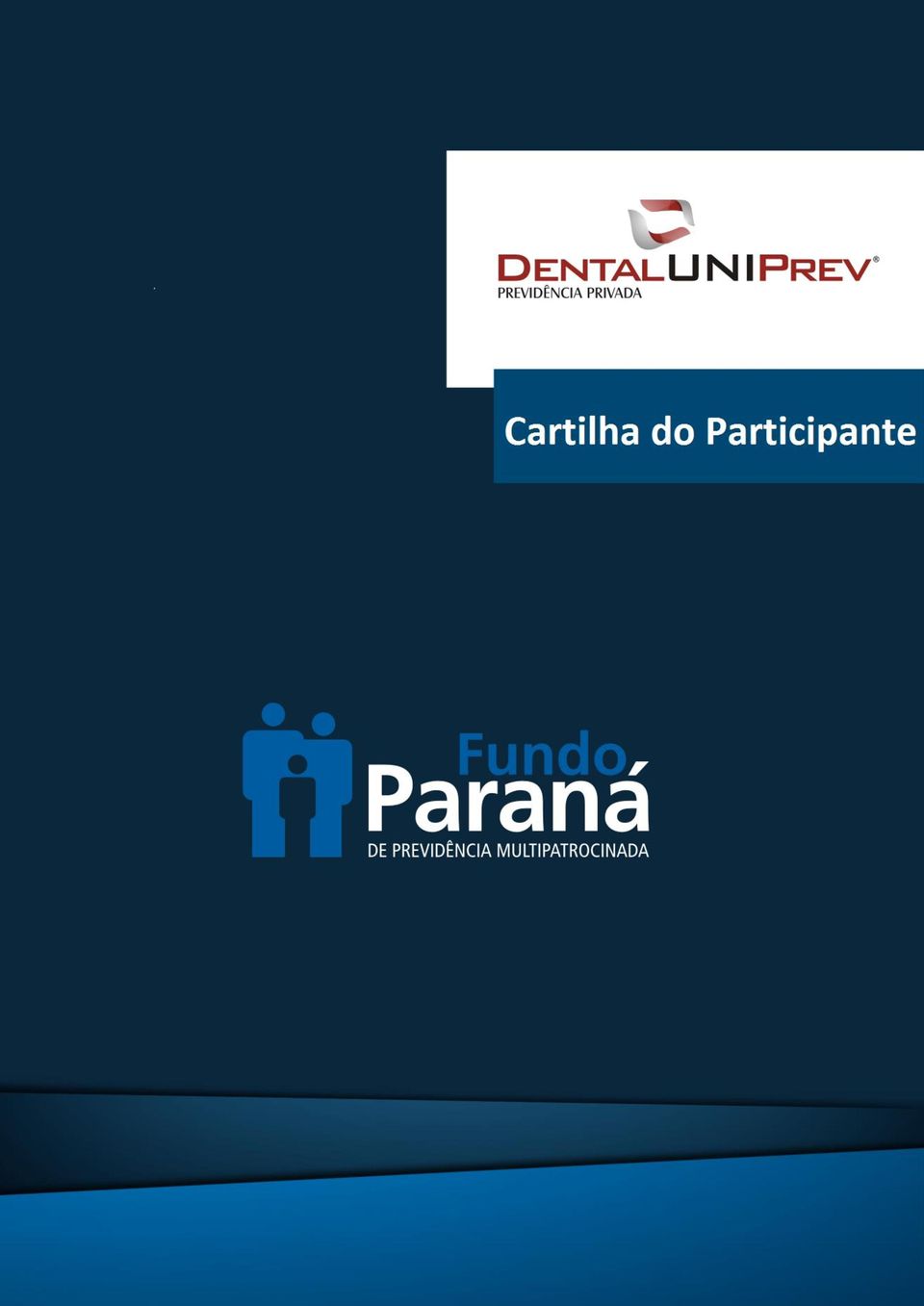 DENTALUNIPREV®
PREVIDÊNCIA PRIVADA

Cartilha do Participante

Fundo
Paraná
DE PREVIDÊNCIA MULTIPATROCINADA